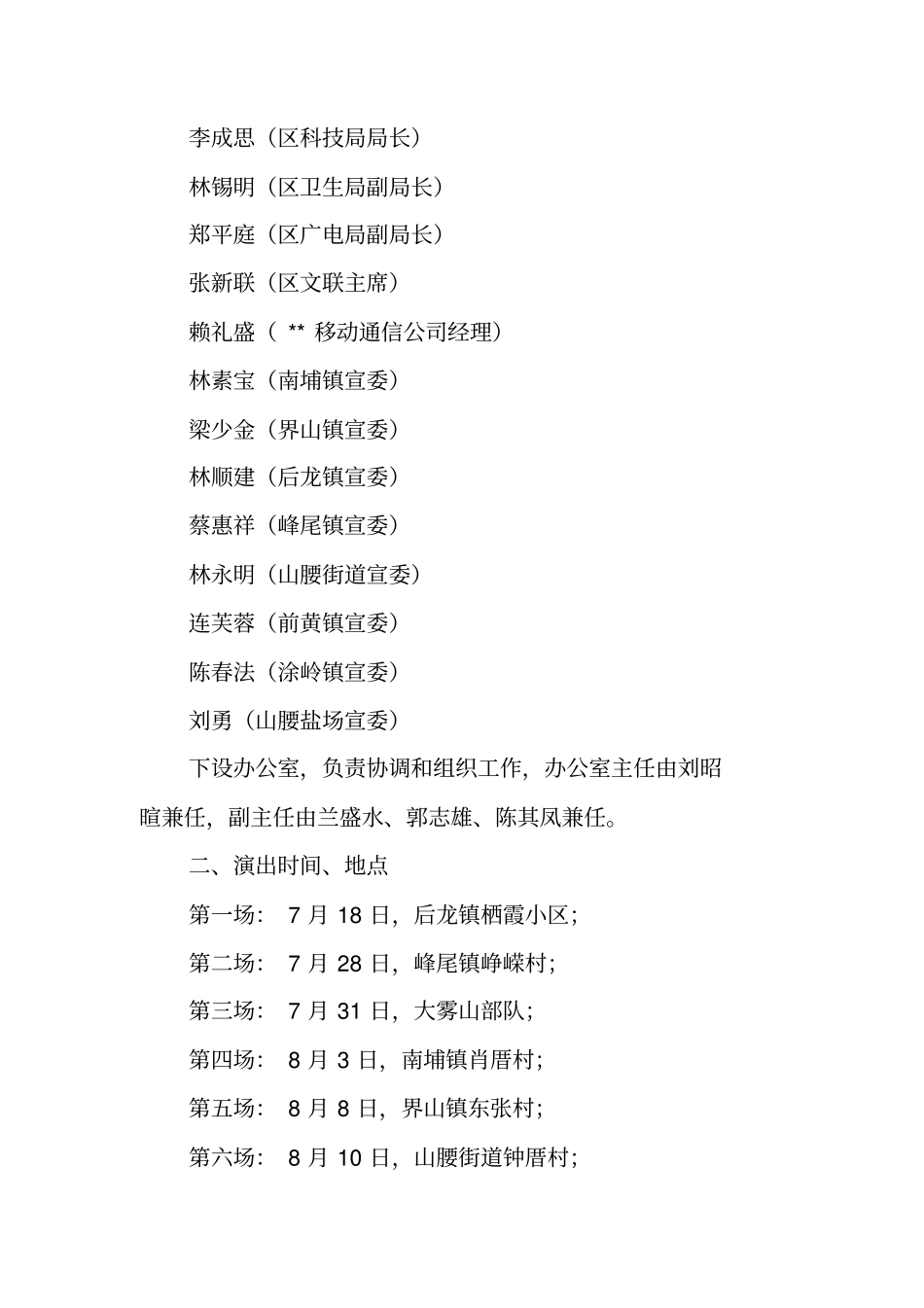 李成思（区科技局局长）

林锡明（区卫生局副局长）

郑平庭（区广电局副局长）

张新联（区文联主席）

赖礼盛（ ** 移动通信公司经理）

林素宝（南埔镇宣委）

梁少金（界山镇宣委）

林顺建（后龙镇宣委）

蔡惠祥（峰尾镇宣委）

林永明（山腰街道宣委）

连芙蓉（前黄镇宣委）

陈春法（涂岭镇宣委）

刘勇（山腰盐场宣委）

下设办公室，负责协调和组织工作，办公室主任由刘昭暄兼任，副主任由兰盛水、郭志雄、陈其凤兼任。

二、演出时间、地点

第一场： 7 月 18 日，后龙镇栖霞小区；

第二场： 7 月 28 日，峰尾镇峥嵘村；

第三场： 7 月 31 日，大雾山部队；

第四场： 8 月 3 日，南埔镇肖厝村；

第五场： 8 月 8 日，界山镇东张村；

第六场： 8 月 10 日，山腰街道钟厝村；